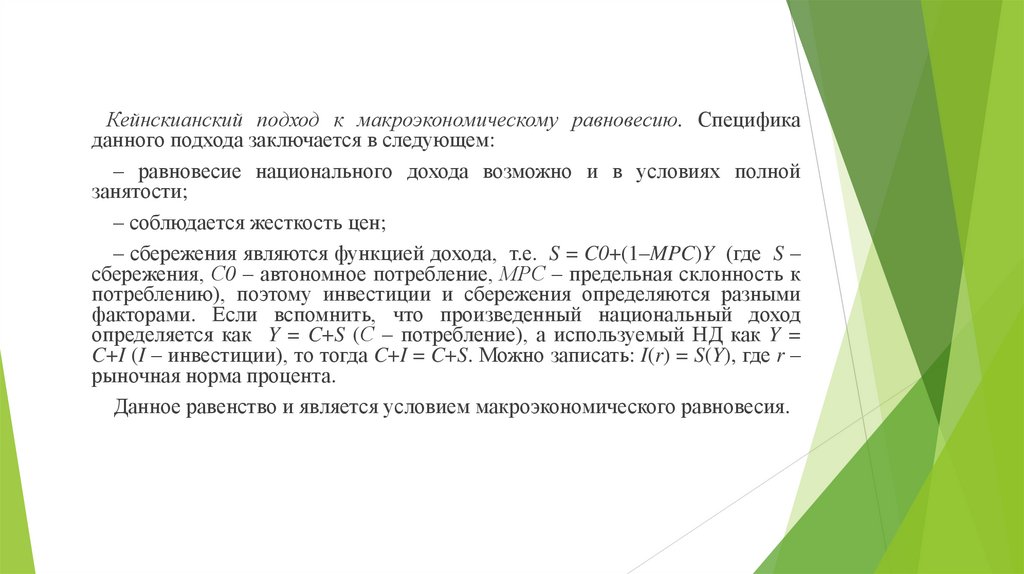 Кейнскианский подход к макроэкономическому равновесию. Специфика данного подхода заключается в следующем:

– равновесие национального дохода возможно и в условиях полной занятости;

– соблюдается жесткость цен;

– сбережения являются функцией дохода, т.е. $S = C0+(1–MPC)Y$ (где $S$ – сбережения, $C0$ – автономное потребление, $MPC$ – предельная склонность к потреблению), поэтому инвестиции и сбережения определяются разными факторами. Если вспомнить, что произведенный национальный доход определяется как $Y = C+S$ ($C$ – потребление), а используемый НД как $Y = C+I$ ($I$ – инвестиции), то тогда $C+I = C+S$. Можно записать: $I(r) = S(Y)$, где $r$ – рыночная норма процента.

Данное равенство и является условием макроэкономического равновесия.